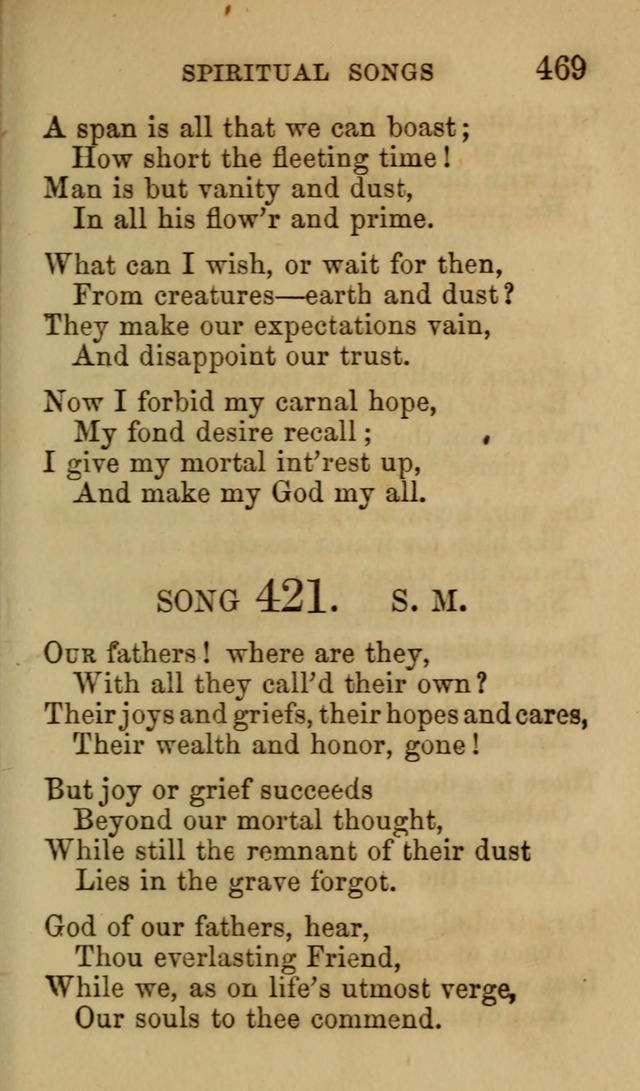 SPIRITUAL SONGS 469

A span is all that we can boast;
How short the fleeting time!
Man is but vanity and dust,
In all his flow'r and prime.

What can I wish, or wait for then,
From creatures—earth and dust?
They make our expectations vain,
And disappoint our trust.

Now I forbid my carnal hope,
My fond desire recall;
I give my mortal int'rest up,
And make my God my all.

SONG 421. S. M.

Our fathers! where are they,
With all they call'd their own?
Their joys and griefs, their hopes and cares,
Their wealth and honor, gone!

But joy or grief succeeds
Beyond our mortal thought,
While still the remnant of their dust
Lies in the grave forgot.

God of our fathers, hear,
Thou everlasting Friend,
While we, as on life's utmost verge,
Our souls to thee commend.